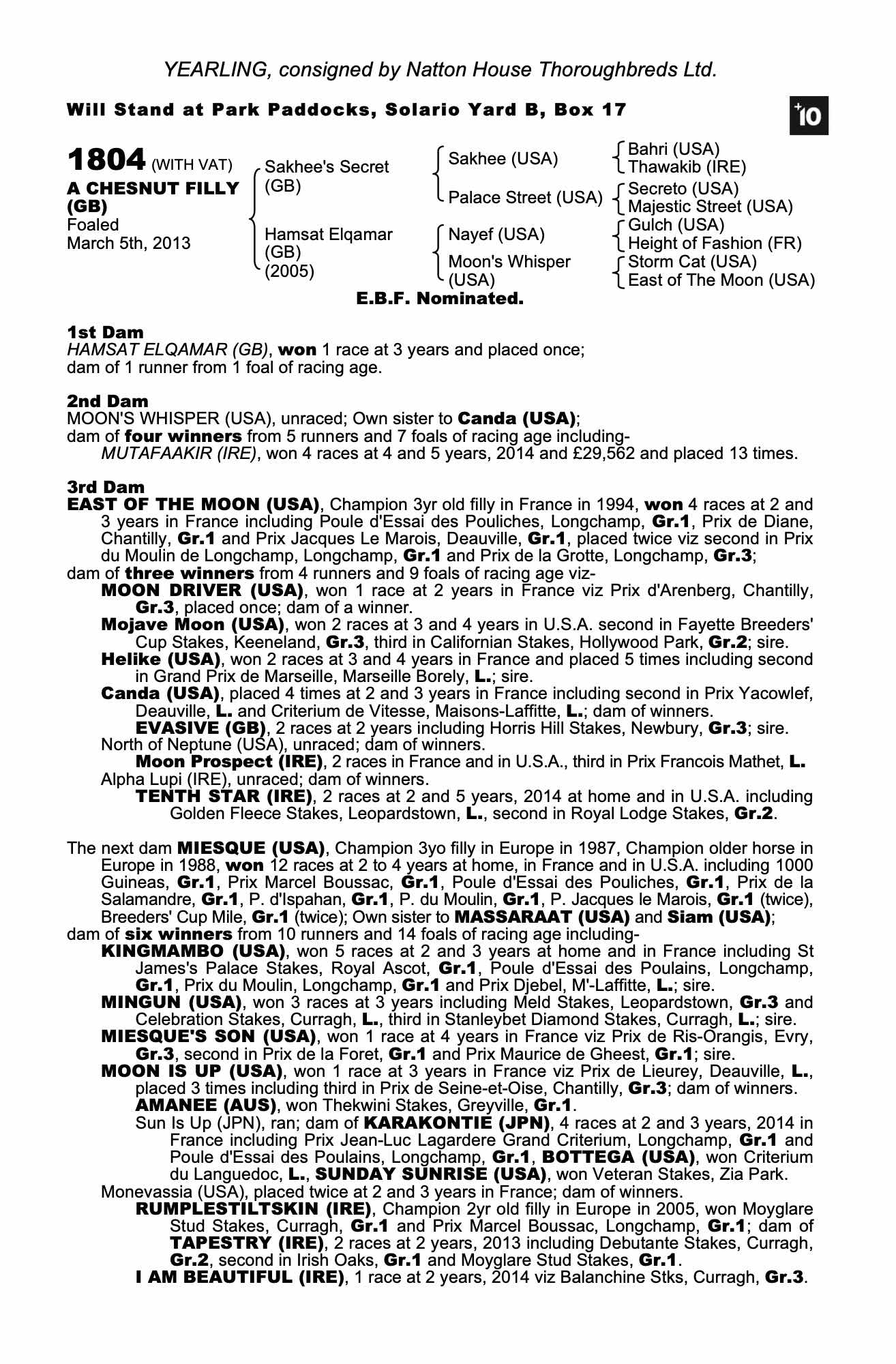 YEARLING, consigned by Natton House Thoroughbreds Ltd.

Will Stand at Park Paddocks, Solario Yard B, Box 17

+10

1804 (WITH VAT)
A CHESNUT FILLY (GB)
Foaled March 5th, 2013

Sakhee's Secret (GB)
Hamsat Elqamar (GB) (2005)

Sakhee (USA)
Palace Street (USA)
Nayef (USA)
Moon's Whisper (USA)

Bahri (USA)
Thawakib (IRE)
Secreto (USA)
Majestic Street (USA)
Gulch (USA)
Height of Fashion (FR)
Storm Cat (USA)
East of The Moon (USA)

E.B.F. Nominated.

1st Dam
HAMSAT ELQAMAR (GB), won 1 race at 3 years and placed once; dam of 1 runner from 1 foal of racing age.

2nd Dam
MOON'S WHISPER (USA), unraced; Own sister to Canda (USA);
dam of four winners from 5 runners and 7 foals of racing age including-
MUTAFAAKIR (IRE), won 4 races at 4 and 5 years, 2014 and £29,562 and placed 13 times.

3rd Dam
EAST OF THE MOON (USA), Champion 3yr old filly in France in 1994, won 4 races at 2 and 3 years in France including Poule d'Essai des Pouliches, Longchamp, Gr.1, Prix de Diane, Chantilly, Gr.1 and Prix Jacques Le Marois, Deauville, Gr.1, placed twice viz second in Prix du Moulin de Longchamp, Longchamp, Gr.1 and Prix de la Grotte, Longchamp, Gr.3;
dam of three winners from 4 runners and 9 foals of racing age viz-
MOON DRIVER (USA), won 1 race at 2 years in France viz Prix d'Arenberg, Chantilly, Gr.3, placed once; dam of a winner.
Mojave Moon (USA), won 2 races at 3 and 4 years in U.S.A. second in Fayette Breeders' Cup Stakes, Keeneland, Gr.3, third in Californian Stakes, Hollywood Park, Gr.2; sire.
Helike (USA), won 2 races at 3 and 4 years in France and placed 5 times including second in Grand Prix de Marseille, Marseille Borely, L.; sire.
Canda (USA), placed 4 times at 2 and 3 years in France including second in Prix Yacowlef, Deauville, L. and Criterium de Vitesse, Maisons-Laffitte, L.; dam of winners.
EVASIVE (GB), 2 races at 2 years including Horris Hill Stakes, Newbury, Gr.3; sire.
North of Neptune (USA), unraced; dam of winners.
Moon Prospect (IRE), 2 races in France and in U.S.A., third in Prix Francois Mathet, L.
Alpha Lupi (IRE), unraced; dam of winners.
TENTH STAR (IRE), 2 races at 2 and 5 years, 2014 at home and in U.S.A. including Golden Fleece Stakes, Leopardstown, L., second in Royal Lodge Stakes, Gr.2.

The next dam MIESQUE (USA), Champion 3yo filly in Europe in 1987, Champion older horse in Europe in 1988, won 12 races at 2 to 4 years at home, in France and in U.S.A. including 1000 Guineas, Gr.1, Prix Marcel Boussac, Gr.1, Poule d'Essai des Pouliches, Gr.1, Prix de la Salamandre, Gr.1, P. d'Ispahan, Gr.1, P. du Moulin, Gr.1, P. Jacques le Marois, Gr.1 (twice), Breeders' Cup Mile, Gr.1 (twice); Own sister to MASSARAAT (USA) and Siam (USA);
dam of six winners from 10 runners and 14 foals of racing age including-
KINGMAMBO (USA), won 5 races at 2 and 3 years at home and in France including St James's Palace Stakes, Royal Ascot, Gr.1, Poule d'Essai des Poulains, Longchamp, Gr.1, Prix du Moulin, Longchamp, Gr.1 and Prix Djebel, M'-Laffitte, L.; sire.
MINGUN (USA), won 3 races at 3 years including Meld Stakes, Leopardstown, Gr.3 and Celebration Stakes, Curragh, L., third in Stanleybet Diamond Stakes, Curragh, L.; sire.
MIESQUE'S SON (USA), won 1 race at 4 years in France viz Prix de Ris-Orangis, Evry, Gr.3, second in Prix de la Foret, Gr.1 and Prix Maurice de Gheest, Gr.1; sire.
MOON IS UP (USA), won 1 race at 3 years in France viz Prix de Lieurey, Deauville, L., placed 3 times including third in Prix de Seine-et-Oise, Chantilly, Gr.3; dam of winners.
AMANEE (AUS), won Thekwini Stakes, Greyville, Gr.1.
Sun Is Up (JPN), ran; dam of KARAKONTIE (JPN), 4 races at 2 and 3 years, 2014 in France including Prix Jean-Luc Lagardere Grand Criterium, Longchamp, Gr.1 and Poule d'Essai des Poulains, Longchamp, Gr.1, BOTTEGA (USA), won Criterium du Languedoc, L., SUNDAY SUNRISE (USA), won Veteran Stakes, Zia Park.
Monevassia (USA), placed twice at 2 and 3 years in France; dam of winners.
RUMPLESTILTSKIN (IRE), Champion 2yr old filly in Europe in 2005, won Moyglare Stud Stakes, Curragh, Gr.1 and Prix Marcel Boussac, Longchamp, Gr.1; dam of TAPESTRY (IRE), 2 races at 2 years, 2013 including Debutante Stakes, Curragh, Gr.2, second in Irish Oaks, Gr.1 and Moyglare Stud Stakes, Gr.1.
I AM BEAUTIFUL (IRE), 1 race at 2 years, 2014 viz Balanchine Stks, Curragh, Gr.3.